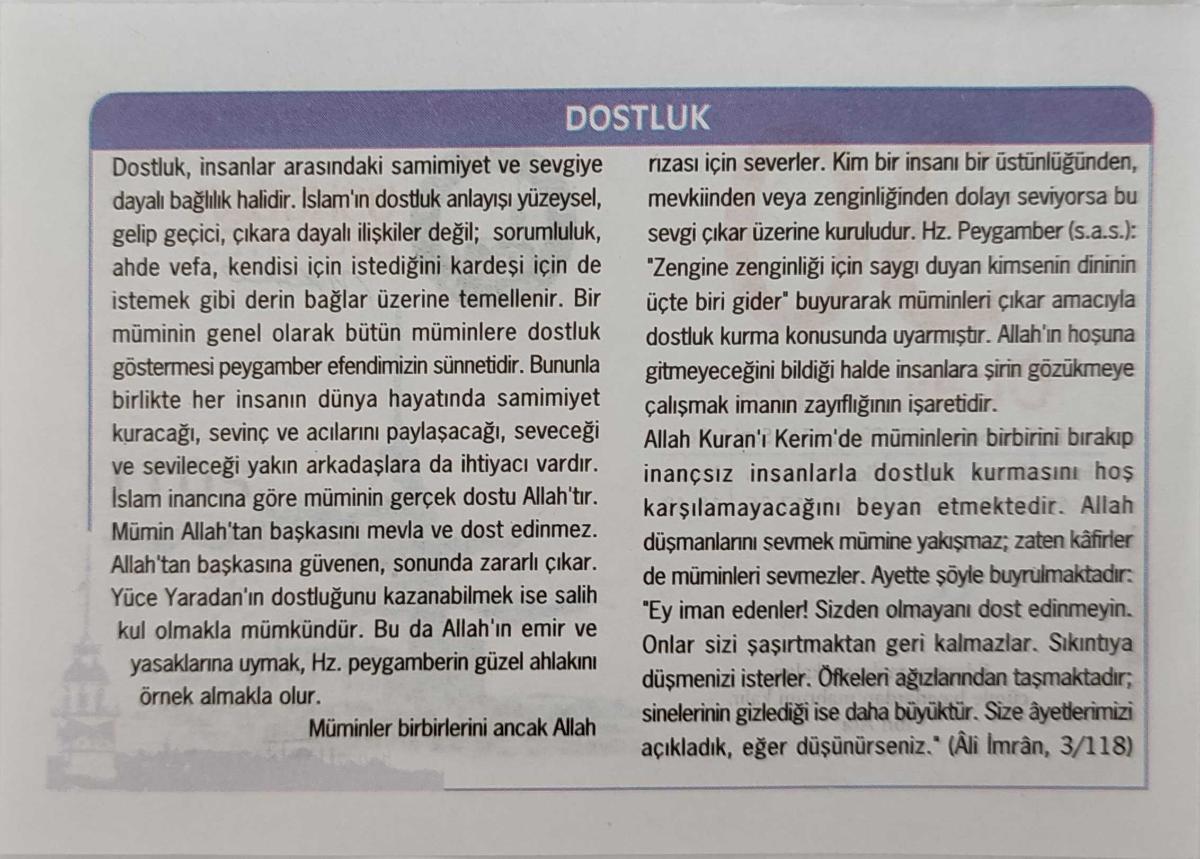 DOSTLUK

Dostluk, insanlar arasındaki samimiyet ve sevgiye dayalı bağlılık halidir. İslam'ın dostluk anlayışı yüzeysel, gelip geçici, çıkara dayalı ilişkiler değil; sorumluluk, ahde vefa, kendisi için istediğini kardeşi için de istemek gibi derin bağlar üzerine temellenir. Bir müminin genel olarak bütün müminlere dostluk göstermesi peygamber efendimizin sünnetidir. Bununla birlikte her insanın dünya hayatında samimiyet kuracağı, sevinç ve acılarını paylaşacağı, seveceği ve sevileceği yakın arkadaşlara da ihtiyacı vardır. İslam inancına göre müminin gerçek dostu Allah'tır. Mümin Allah'tan başkasını mevla ve dost edinmez. Allah'tan başkasına güvenen, sonunda zararlı çıkar. Yüce Yaradan'ın dostluğunu kazanabilmek ise salih kul olmakla mümkündür. Bu da Allah'ın emir ve yasaklarına uymak, Hz. peygamberin güzel ahlakını örnek almakla olur.

Müminler birbirlerini ancak Allah rızası için severler. Kim bir insanı bir üstünlüğünden, mevkiinden veya zenginliğinden dolayı seviyorsa bu sevgi çıkar üzerine kuruludur. Hz. Peygamber (s.a.s.): "Zengine zenginliği için saygı duyan kimsenin dininin üçte biri gider" buyurarak müminleri çıkar amacıyla dostluk kurma konusunda uyarmıştır. Allah'ın hoşuna gitmeyeceğini bildiği halde insanlara şirin gözükmeye çalışmak imanın zayıflığının işaretidir.

Allah Kuran'ı Kerim'de müminlerin birbirini bırakıp inançsız insanlarla dostluk kurmasını hoş karşılamayacağını beyan etmektedir. Allah düşmanlarını sevmek mümine yakışmaz; zaten kâfirler de müminleri sevmezler. Ayette şöyle buyrulmaktadır: "Ey iman edenler! Sizden olmayanı dost edinmeyin. Onlar sizi şaşırtmaktan geri kalmazlar. Sıkıntıya düşmenizi isterler. Öfkeleri ağızlarından taşmaktadır; sinelerinin gizlediği ise daha büyüktür. Size âyetlerimizi açıkladık, eğer düşünürseniz." (Âli İmrân, 3/118)